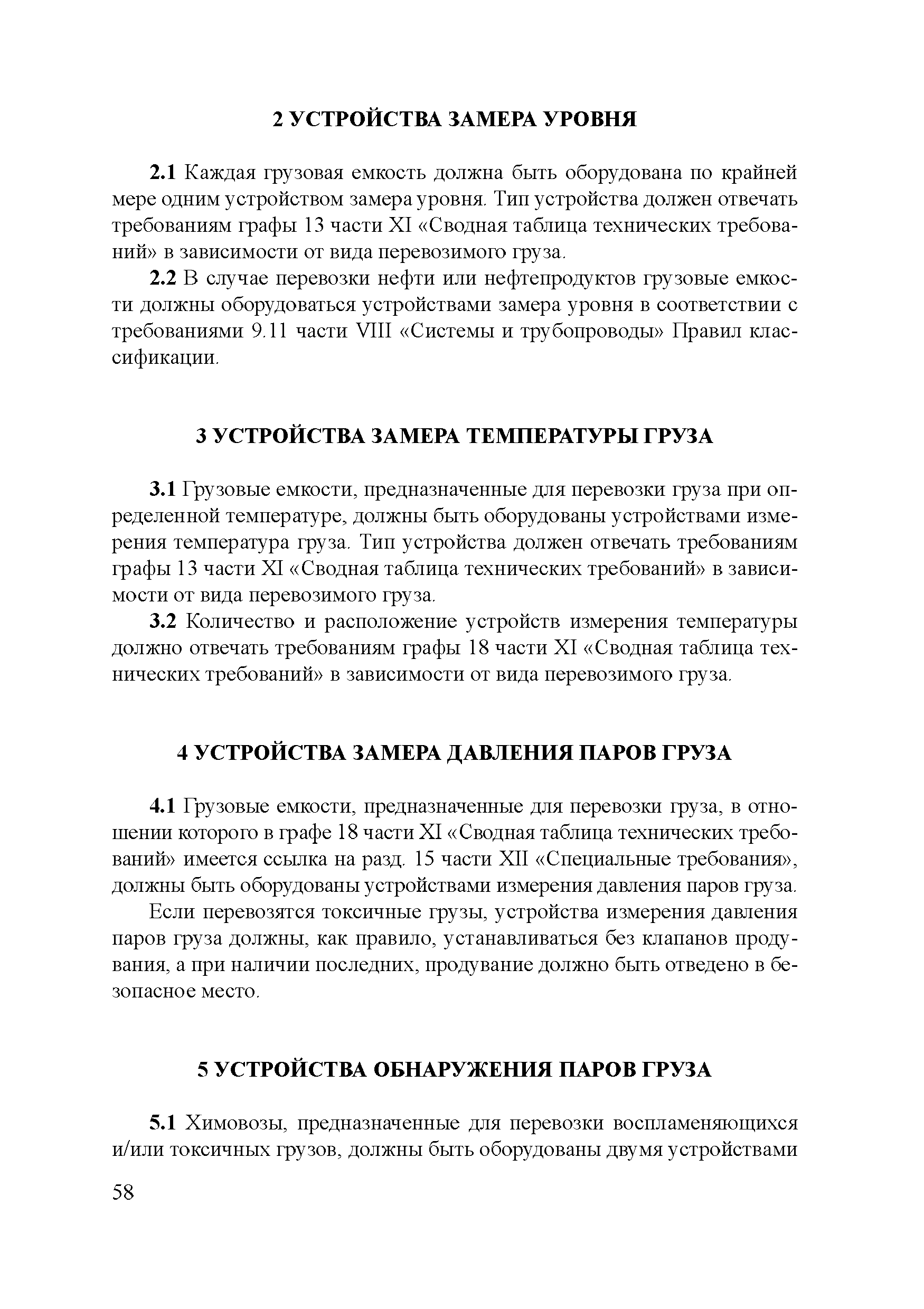 2 УСТРОЙСТВА ЗАМЕРА УРОВНЯ

2.1 Каждая грузовая емкость должна быть оборудована по крайней мере одним устройством замера уровня. Тип устройства должен отвечать требованиям графы 13 части XI «Сводная таблица технических требований» в зависимости от вида перевозимого груза.

2.2 В случае перевозки нефти или нефтепродуктов грузовые емкости должны оборудоваться устройствами замера уровня в соответствии с требованиями 9.11 части VIII «Системы и трубопроводы» Правил классификации.

3 УСТРОЙСТВА ЗАМЕРА ТЕМПЕРАТУРЫ ГРУЗА

3.1 Грузовые емкости, предназначенные для перевозки груза при определенной температуре, должны быть оборудованы устройствами измерения температура груза. Тип устройства должен отвечать требованиям графы 13 части XI «Сводная таблица технических требований» в зависимости от вида перевозимого груза.

3.2 Количество и расположение устройств измерения температуры должно отвечать требованиям графы 18 части XI «Сводная таблица технических требований» в зависимости от вида перевозимого груза.

4 УСТРОЙСТВА ЗАМЕРА ДАВЛЕНИЯ ПАРОВ ГРУЗА

4.1 Грузовые емкости, предназначенные для перевозки груза, в отношении которого в графе 18 части XI «Сводная таблица технических требований» имеется ссылка на разд. 15 части XII «Специальные требования», должны быть оборудованы устройствами измерения давления паров груза.

Если перевозятся токсичные грузы, устройства измерения давления паров груза должны, как правило, устанавливаться без клапанов продувания, а при наличии последних, продувание должно быть отведено в безопасное место.

5 УСТРОЙСТВА ОБНАРУЖЕНИЯ ПАРОВ ГРУЗА

5.1 Химовозы, предназначенные для перевозки воспламеняющихся и/или токсичных грузов, должны быть оборудованы двумя устройствами

58